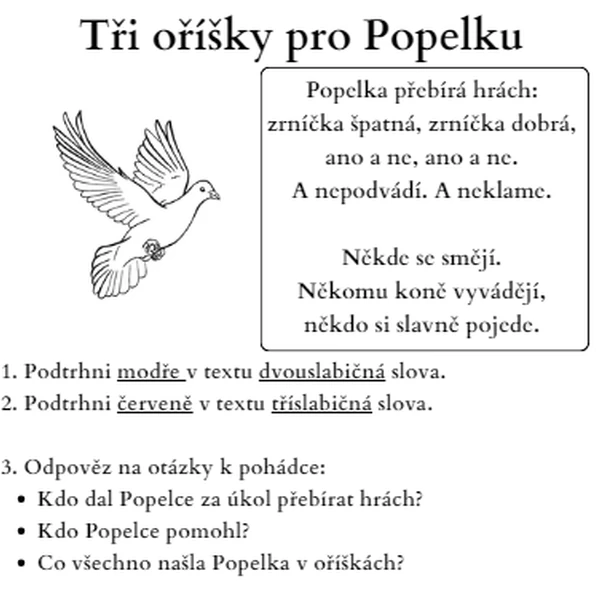 Tři oříšky pro Popelku

Popelka přebírá hrách:
zrníčka špatná, zrníčka dobrá,
ano a ne, ano a ne.
A nepodvádí. A neklame.

Někde se smějí.
Někomu koně vyvádějí,
někdo si slavně pojede.

1. Podtrhni modře v textu dvouslabičná slova.
2. Podtrhni červeně v textu tříslabičná slova.

3. Odpověz na otázky k pohádce:
• Kdo dal Popelce za úkol přebírat hrách?
• Kdo Popelce pomohl?
• Co všechno našla Popelka v oříškách?